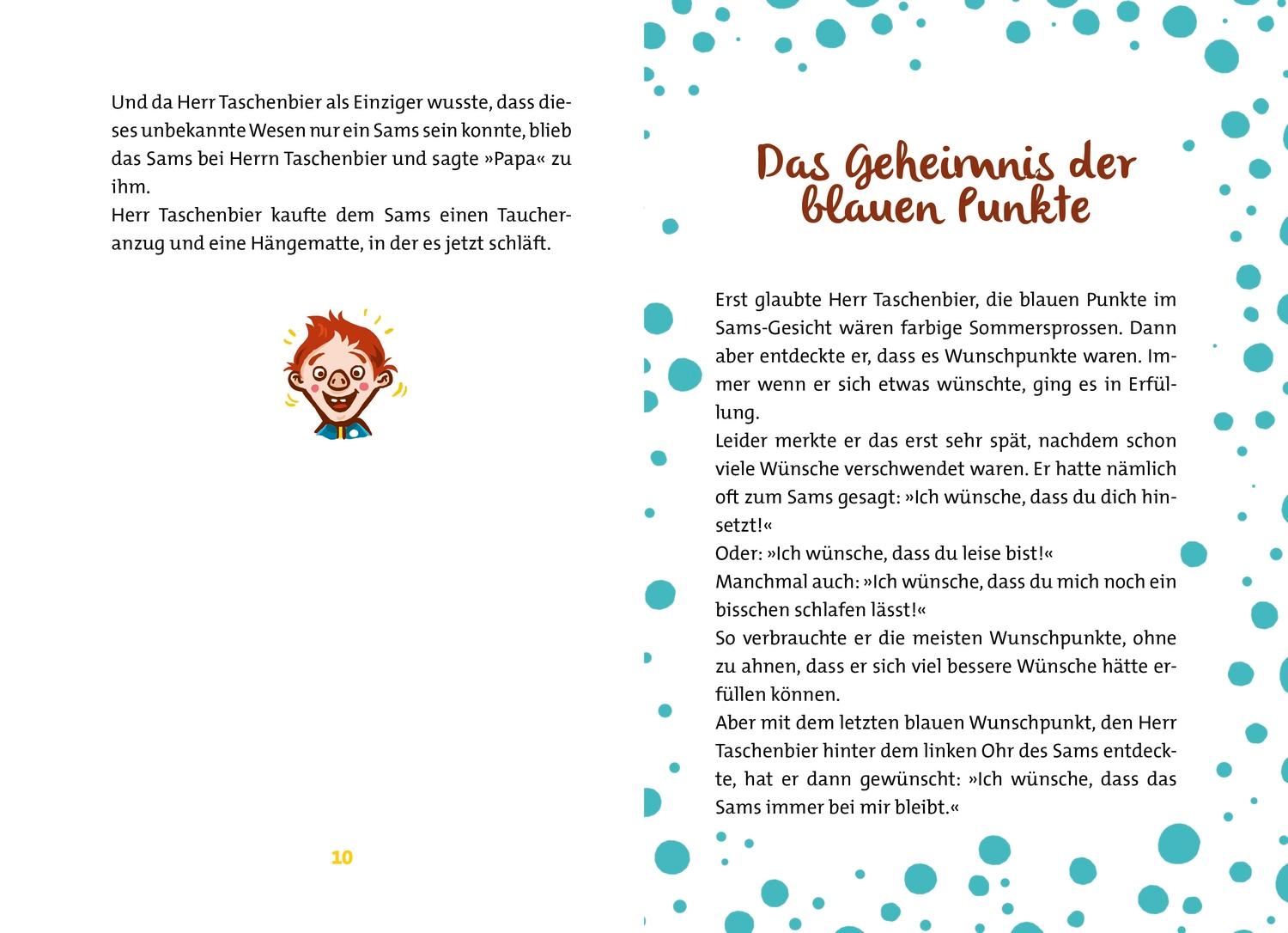 Und da Herr Taschenbier als Einziger wusste, dass dieses unbekannte Wesen nur ein Sams sein konnte, blieb das Sams bei Herrn Taschenbier und sagte »Papa« zu ihm.
Herr Taschenbier kaufte dem Sams einen Taucheranzug und eine Hängematte, in der es jetzt schläft.

10

Das Geheimnis der blauen Punkte

Erst glaubte Herr Taschenbier, die blauen Punkte im Sams-Gesicht wären farbige Sommersprossen. Dann aber entdeckte er, dass es Wunschpunkte waren. Immer wenn er sich etwas wünschte, ging es in Erfüllung.
Leider merkte er das erst sehr spät, nachdem schon viele Wünsche verschwendet waren. Er hatte nämlich oft zum Sams gesagt: »Ich wünsche, dass du dich hinsetzt!«
Oder: »Ich wünsche, dass du leise bist!«
Manchmal auch: »Ich wünsche, dass du mich noch ein bisschen schlafen lässt!«
So verbrauchte er die meisten Wunschpunkte, ohne zu ahnen, dass er sich viel bessere Wünsche hätte erfüllen können.
Aber mit dem letzten blauen Wunschpunkt, den Herr Taschenbier hinter dem linken Ohr des Sams entdeckte, hat er dann gewünscht: »Ich wünsche, dass das Sams immer bei mir bleibt.«